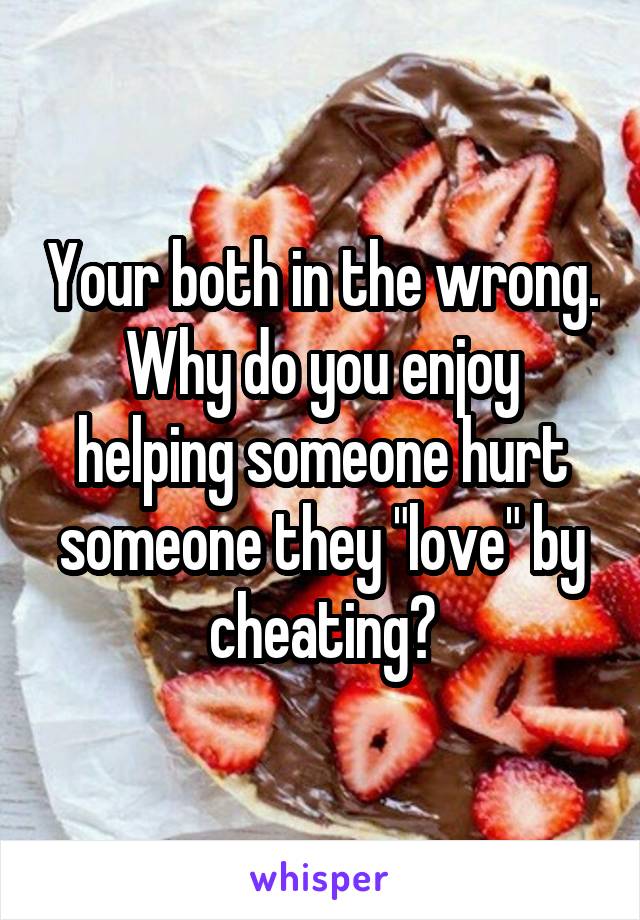 Your both in the wrong. Why do you enjoy helping someone hurt someone they "love" by cheating?

whisper